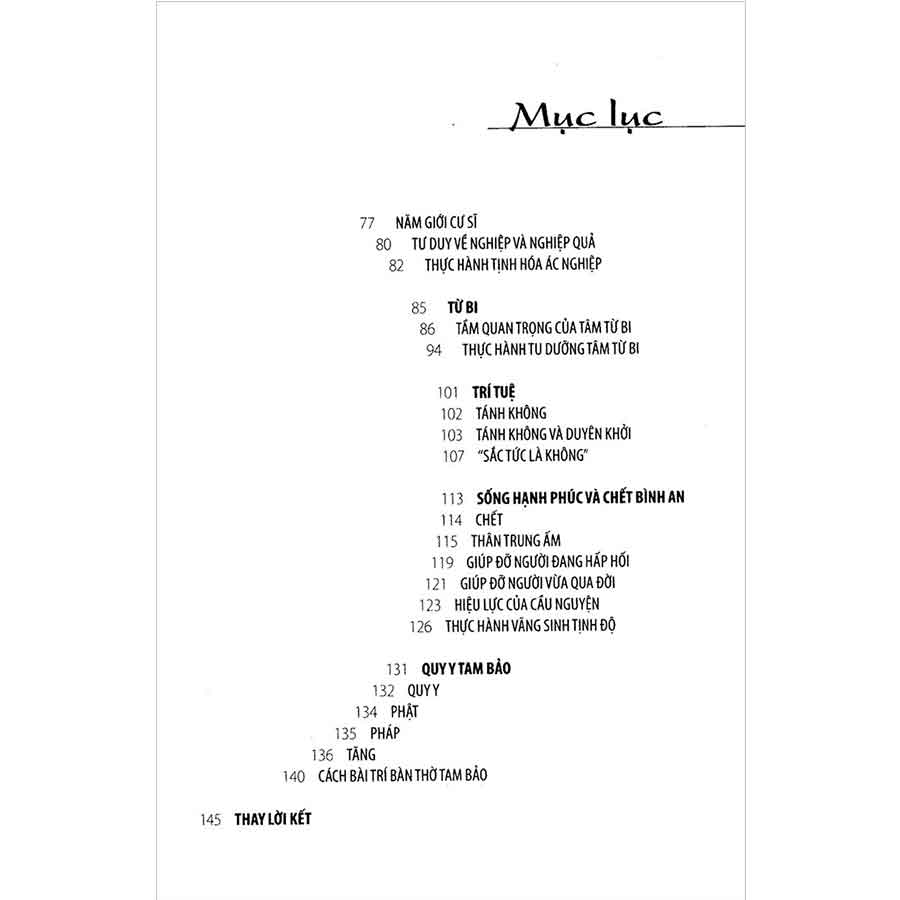 Mục lục

77 NĂM GIỚI CƯ SĨ
80 TƯ DUY VỀ NGHIỆP VÀ NGHIỆP QUẢ
82 THỰC HÀNH TỊNH HÓA ÁC NGHIỆP

85 TỪ BI
86 TẦM QUAN TRỌNG CỦA TÂM TỪ BI
94 THỰC HÀNH TU DƯỠNG TÂM TỪ BI

101 TRÍ TUỆ
102 TÁNH KHÔNG
103 TÁNH KHÔNG VÀ DUYÊN KHỞI
107 "SẮC TỨC LÀ KHÔNG"

113 SỐNG HẠNH PHÚC VÀ CHẾT BÌNH AN
114 CHẾT
115 THÂN TRUNG ẤM
119 GIÚP ĐỠ NGƯỜI ĐANG HẤP HỐI
121 GIÚP ĐỠ NGƯỜI VỪA QUA ĐỜI
123 HIỆU LỰC CỦA CẦU NGUYỆN
126 THỰC HÀNH VÃNG SINH TỊNH ĐỘ

131 QUY Y TAM BẢO
132 QUY Y
134 PHẬT
135 PHÁP
136 TĂNG
140 CÁCH BÀI TRÍ BÀN THỜ TAM BẢO

145 THAY LỜI KẾT